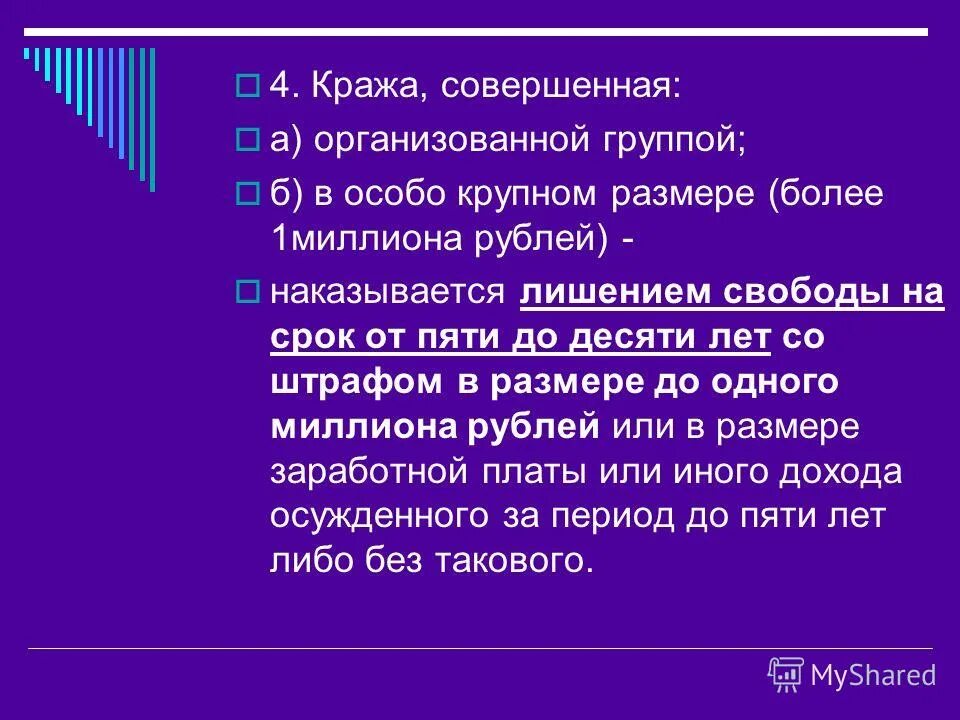 4. Кража, совершенная:

а) организованной группой;

б) в особо крупном размере (более 1миллиона рублей) -

наказывается лишением свободы на срок от пяти до десяти лет со штрафом в размере до одного миллиона рублей или в размере заработной платы или иного дохода осужденного за период до пяти лет либо без такового.

MyShared